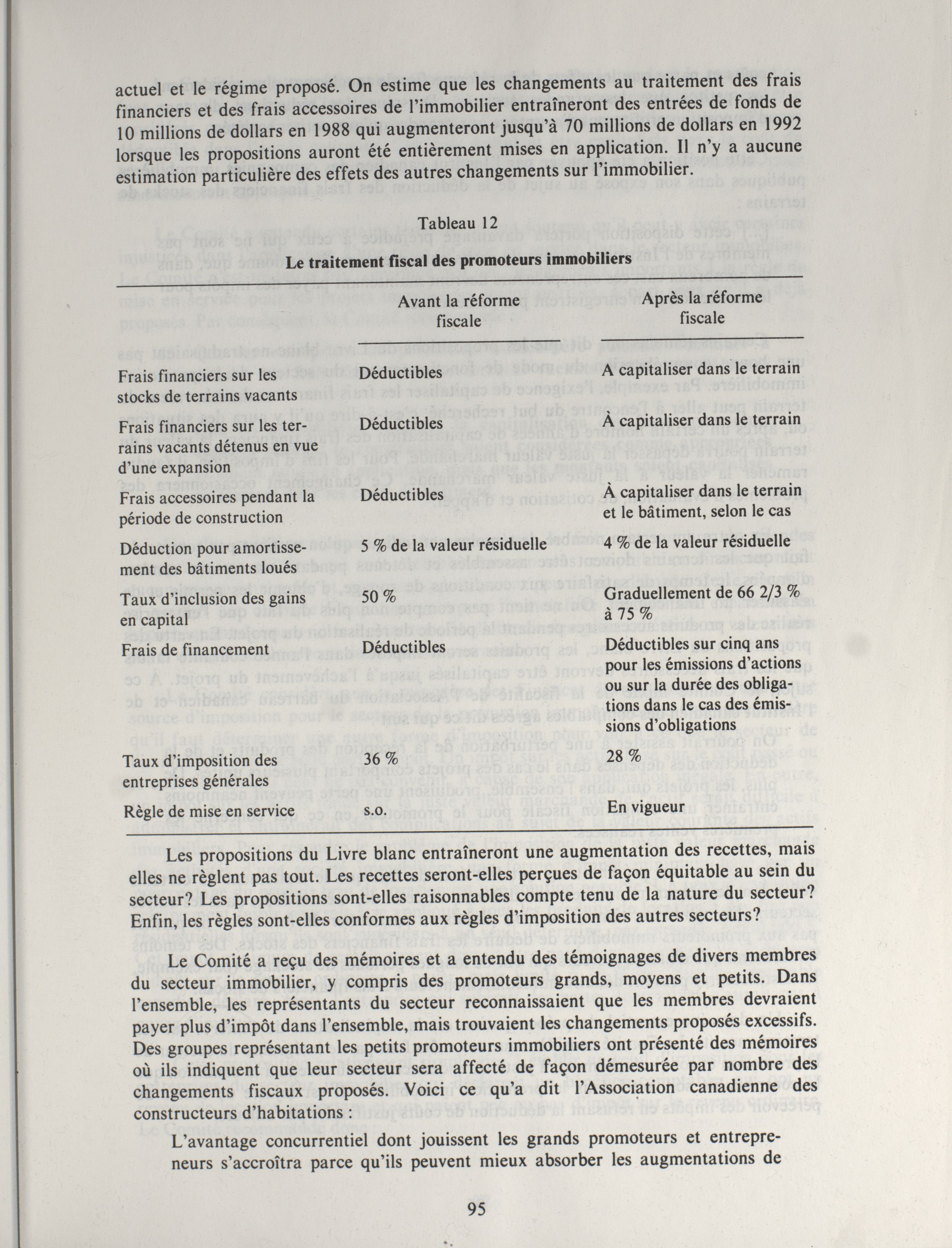 actuel et le régime proposé. On estime que les changements au traitement des frais financiers et des frais accessoires de l'immobilier entraîneront des entrées de fonds de 10 millions de dollars en 1988 qui augmenteront jusqu'à 70 millions de dollars en 1992 lorsque les propositions auront été entièrement mises en application. Il n'y a aucune estimation particulière des effets des autres changements sur l'immobilier.

Tableau 12

Le traitement fiscal des promoteurs immobiliers

| | Avant la réforme fiscale | Après la réforme fiscale |
|---|---|---|
| Frais financiers sur les stocks de terrains vacants | Déductibles | À capitaliser dans le terrain |
| Frais financiers sur les terrains vacants détenus en vue d'une expansion | Déductibles | À capitaliser dans le terrain |
| Frais accessoires pendant la période de construction | Déductibles | À capitaliser dans le terrain et le bâtiment, selon le cas |
| Déduction pour amortissement des bâtiments loués | 5 % de la valeur résiduelle | 4 % de la valeur résiduelle |
| Taux d'inclusion des gains en capital | 50 % | Graduellement de 66 2/3 % à 75 % |
| Frais de financement | Déductibles | Déductibles sur cinq ans pour les émissions d'actions ou sur la durée des obligations dans le cas des émissions d'obligations |
| Taux d'imposition des entreprises générales | 36 % | 28 % |
| Règle de mise en service | s.o. | En vigueur |

Les propositions du Livre blanc entraîneront une augmentation des recettes, mais elles ne règlent pas tout. Les recettes seront-elles perçues de façon équitable au sein du secteur? Les propositions sont-elles raisonnables compte tenu de la nature du secteur? Enfin, les règles sont-elles conformes aux règles d'imposition des autres secteurs?

Le Comité a reçu des mémoires et a entendu des témoignages de divers membres du secteur immobilier, y compris des promoteurs grands, moyens et petits. Dans l'ensemble, les représentants du secteur reconnaissaient que les membres devraient payer plus d'impôt dans l'ensemble, mais trouvaient les changements proposés excessifs. Des groupes représentant les petits promoteurs immobiliers ont présenté des mémoires où ils indiquent que leur secteur sera affecté de façon démesurée par nombre des changements fiscaux proposés. Voici ce qu'a dit l'Association canadienne des constructeurs d'habitations :

L'avantage concurrentiel dont jouissent les grands promoteurs et entrepreneurs s'accroîtra parce qu'ils peuvent mieux absorber les augmentations de

95